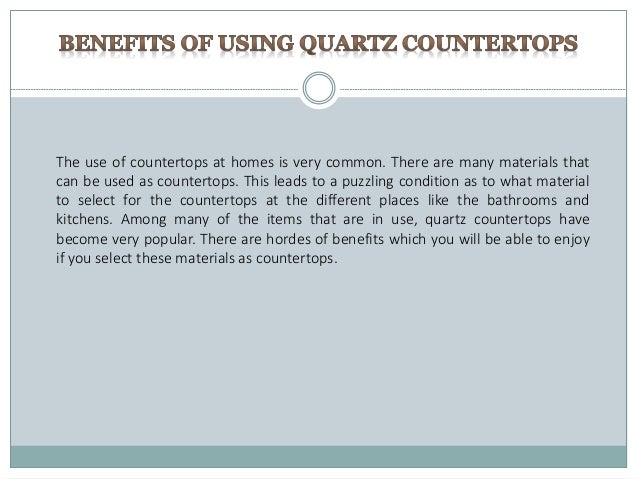 BENEFITS OF USING QUARTZ COUNTERTOPS

The use of countertops at homes is very common. There are many materials that can be used as countertops. This leads to a puzzling condition as to what material to select for the countertops at the different places like the bathrooms and kitchens. Among many of the items that are in use, quartz countertops have become very popular. There are hordes of benefits which you will be able to enjoy if you select these materials as countertops.